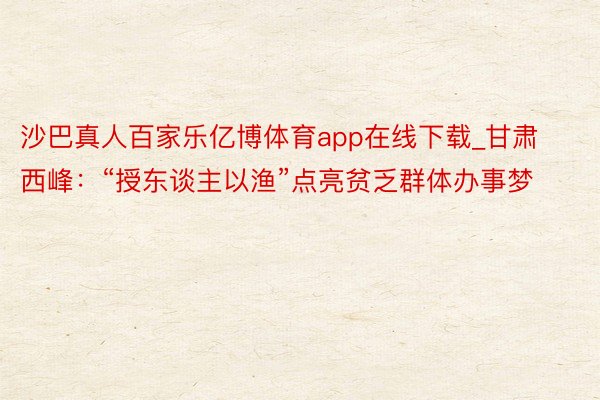 沙巴真人百家乐亿博体育app在线下载_甘肃西峰：“授东谈主以渔”点亮贫乏群体办事梦